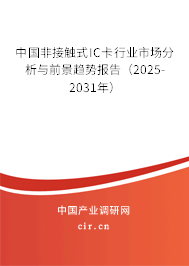 中国非接触式IC卡行业市场分析与前景趋势报告（2025-2031年）

中国产业调研网

cir.cn